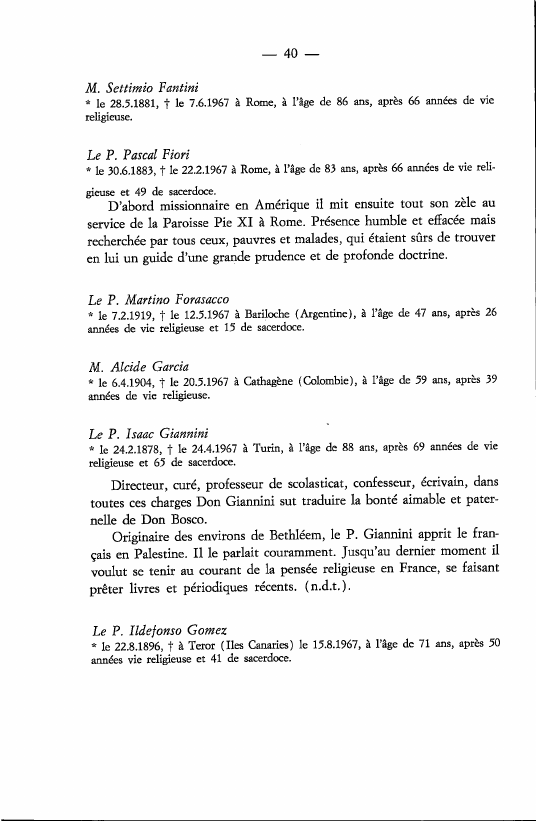 — 40 —

M. Settimio Fantini
* le 28.5.1881, † le 7.6.1967 à Rome, à l'âge de 86 ans, après 66 années de vie religieuse.

Le P. Pascal Fiori
* le 30.6.1883, † le 22.2.1967 à Rome, à l'âge de 83 ans, après 66 années de vie religieuse et 49 de sacerdoce.

D'abord missionnaire en Amérique il mit ensuite tout son zèle au service de la Paroisse Pie XI à Rome. Présence humble et effacée mais recherchée par tous ceux, pauvres et malades, qui étaient sûrs de trouver en lui un guide d'une grande prudence et de profonde doctrine.

Le P. Martino Forasacco
* le 7.2.1919, † le 12.5.1967 à Bariloche (Argentine), à l'âge de 47 ans, après 26 années de vie religieuse et 15 de sacerdoce.

M. Alcide Garcia
* le 6.4.1904, † le 20.5.1967 à Cathagène (Colombie), à l'âge de 59 ans, après 39 années de vie religieuse.

Le P. Isaac Giannini
* le 24.2.1878, † le 24.4.1967 à Turin, à l'âge de 88 ans, après 69 années de vie religieuse et 65 de sacerdoce.

Directeur, curé, professeur de scolasticat, confesseur, écrivain, dans toutes ces charges Don Giannini sut traduire la bonté aimable et paternelle de Don Bosco.

Originaire des environs de Bethléem, le P. Giannini apprit le français en Palestine. Il le parlait couramment. Jusqu'au dernier moment il voulut se tenir au courant de la pensée religieuse en France, se faisant prêter livres et périodiques récents. (n.d.t.).

Le P. Ildefonso Gomez
* le 22.8.1896, † à Teror (Iles Canaries) le 15.8.1967, à l'âge de 71 ans, après 50 années vie religieuse et 41 de sacerdoce.